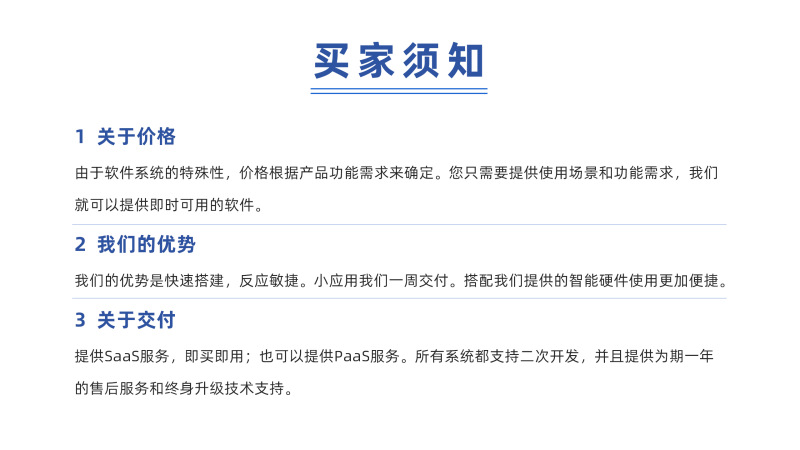 买家须知

1 关于价格

由于软件系统的特殊性，价格根据产品功能需求来确定。您只需要提供使用场景和功能需求，我们就可以提供即时可用的软件。

2 我们的优势

我们的优势是快速搭建，反应敏捷。小应用我们一周交付。搭配我们提供的智能硬件使用更加便捷。

3 关于交付

提供SaaS服务，即买即用；也可以提供PaaS服务。所有系统都支持二次开发，并且提供为期一年的售后服务和终身升级技术支持。